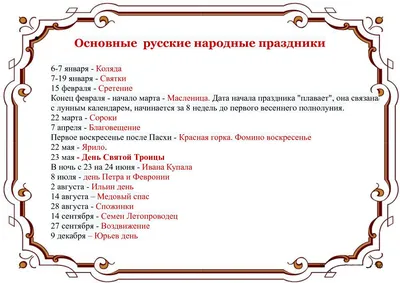 Основные русские народные праздники

6-7 января - Коляда
7-19 января - Святки
15 февраля - Сретение
Конец февраля - начало марта - Масленица. Дата начала праздника "плавает", она связана с лунным календарем, начинается за 8 недель до первого весеннего полнолуния.
22 марта - Сороки
7 апреля - Благовещение
Первое воскресенье после Пасхи - Красная горка. Фомино воскресенье
22 мая - Ярило.
23 мая - День Святой Троицы
В ночь с 23 на 24 июня - Ивана Купала
8 июля - день Петра и Февронии
2 августа - Ильин день
14 августа – Медовый спас
28 августа - Спожинки
14 сентября - Семен Летопроводец
27 сентября - Воздвижение
9 декабря – Юрьев день